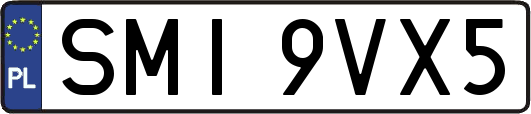 PL
SMI 9VX5